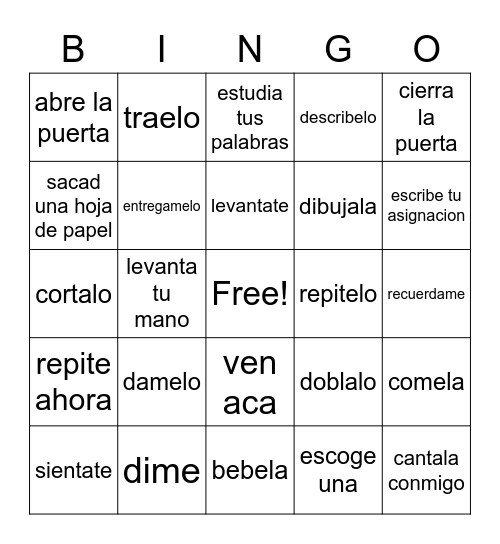 | B | I | N | G | O |
|---|---|---|---|---|
| abre la puerta | traelo | estudia tus palabras | describelo | cierra la puerta |
| sacad una hoja de papel | entregamelo | levantate | dibujala | escribe tu asignacion |
| cortalo | levanta tu mano | Free! | repitelo | recuerdame |
| repite ahora | damelo | ven aca | doblalo | comela |
| sientate | dime | bebela | escoge una | cantala conmigo |